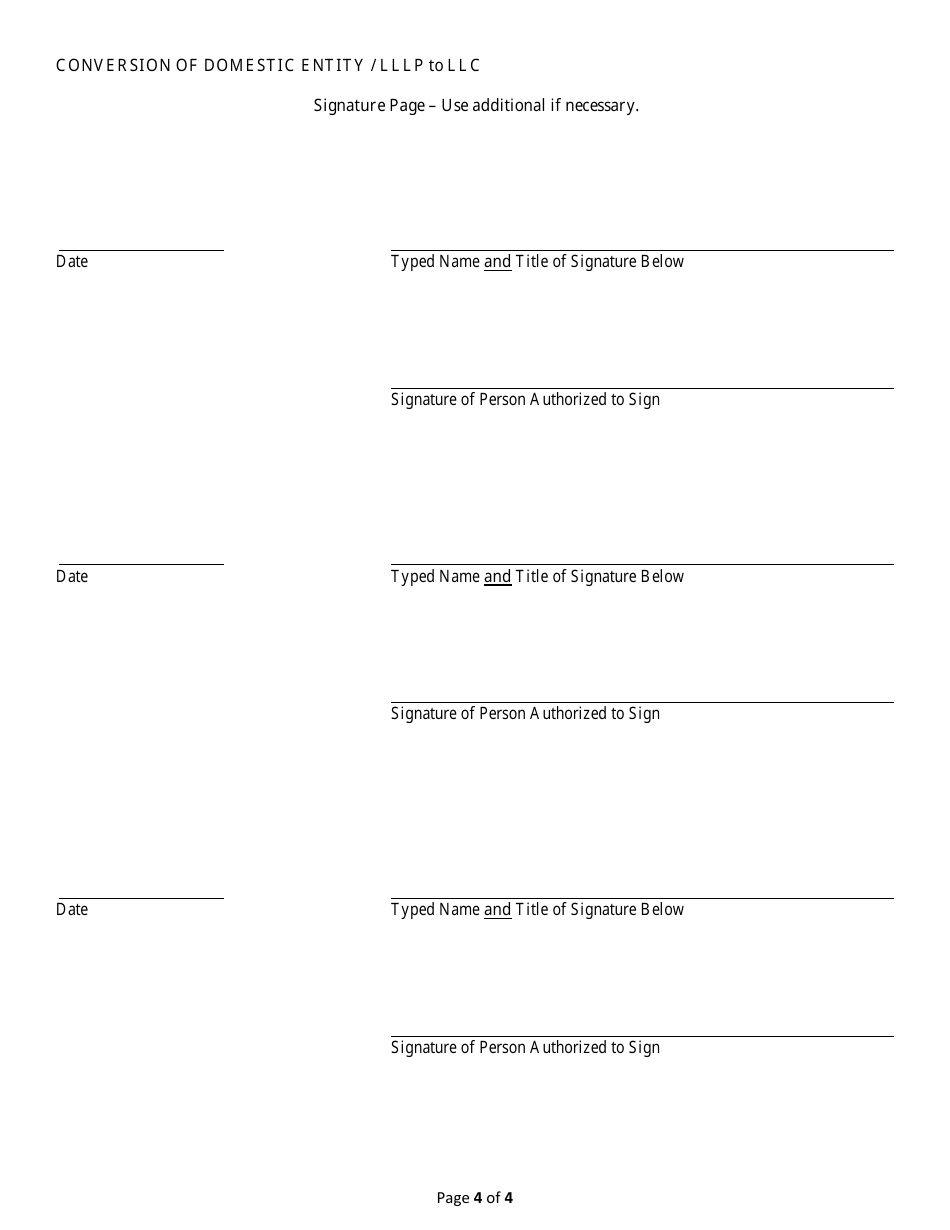 CONVERSION OF DOMESTIC ENTITY / LLLP to LLC

Signature Page – Use additional if necessary.

Date

Typed Name and Title of Signature Below

Signature of Person Authorized to Sign

Date

Typed Name and Title of Signature Below

Signature of Person Authorized to Sign

Date

Typed Name and Title of Signature Below

Signature of Person Authorized to Sign

Page 4 of 4